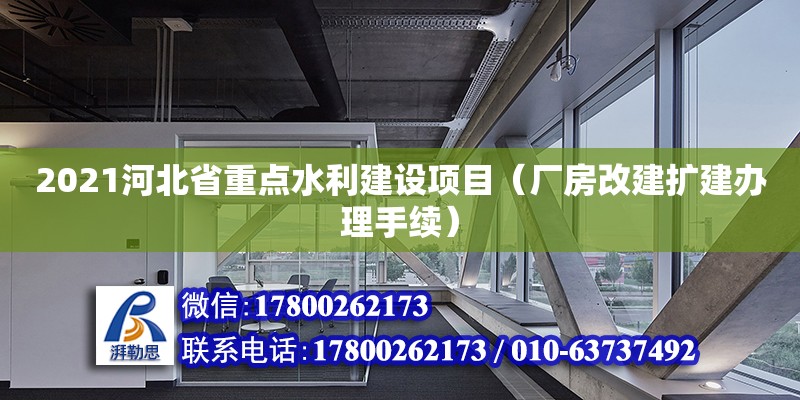 2021河北省重点水利建设项目（厂房改建扩建办理手续）

湃勒思

微信:17800262173

联系电话:17800262173 / 010-63737492